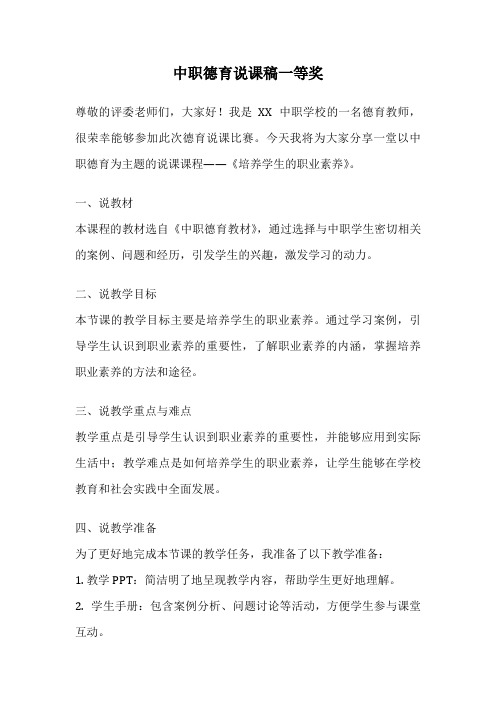 中职德育说课稿一等奖

尊敬的评委老师们，大家好！我是 XX 中职学校的一名德育教师，很荣幸能够参加此次德育说课比赛。今天我将为大家分享一堂以中职德育为主题的说课课程——《培养学生的职业素养》。

一、说教材
本课程的教材选自《中职德育教材》，通过选择与中职学生密切相关的案例、问题和经历，引发学生的兴趣，激发学习的动力。

二、说教学目标
本节课的教学目标主要是培养学生的职业素养。通过学习案例，引导学生认识到职业素养的重要性，了解职业素养的内涵，掌握培养职业素养的方法和途径。

三、说教学重点与难点
教学重点是引导学生认识到职业素养的重要性，并能够应用到实际生活中；教学难点是如何培养学生的职业素养，让学生能够在学校教育和社会实践中全面发展。

四、说教学准备
为了更好地完成本节课的教学任务，我准备了以下教学准备：
1. 教学 PPT：简洁明了地呈现教学内容，帮助学生更好地理解。
2. 学生手册：包含案例分析、问题讨论等活动，方便学生参与课堂互动。